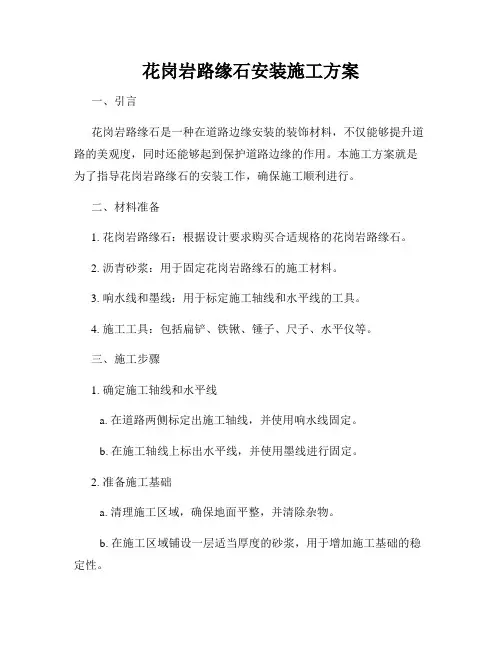 花岗岩路缘石安装施工方案

一、引言

花岗岩路缘石是一种在道路边缘安装的装饰材料，不仅能够提升道路的美观度，同时还能够起到保护道路边缘的作用。本施工方案就是为了指导花岗岩路缘石的安装工作，确保施工顺利进行。

二、材料准备

1. 花岗岩路缘石：根据设计要求购买合适规格的花岗岩路缘石。

2. 沥青砂浆：用于固定花岗岩路缘石的施工材料。

3. 响水线和墨线：用于标定施工轴线和水平线的工具。

4. 施工工具：包括扁铲、铁锹、锤子、尺子、水平仪等。

三、施工步骤

1. 确定施工轴线和水平线

a. 在道路两侧标定出施工轴线，并使用响水线固定。

b. 在施工轴线上标出水平线，并使用墨线进行固定。

2. 准备施工基础

a. 清理施工区域，确保地面平整，并清除杂物。

b. 在施工区域铺设一层适当厚度的砂浆，用于增加施工基础的稳定性。